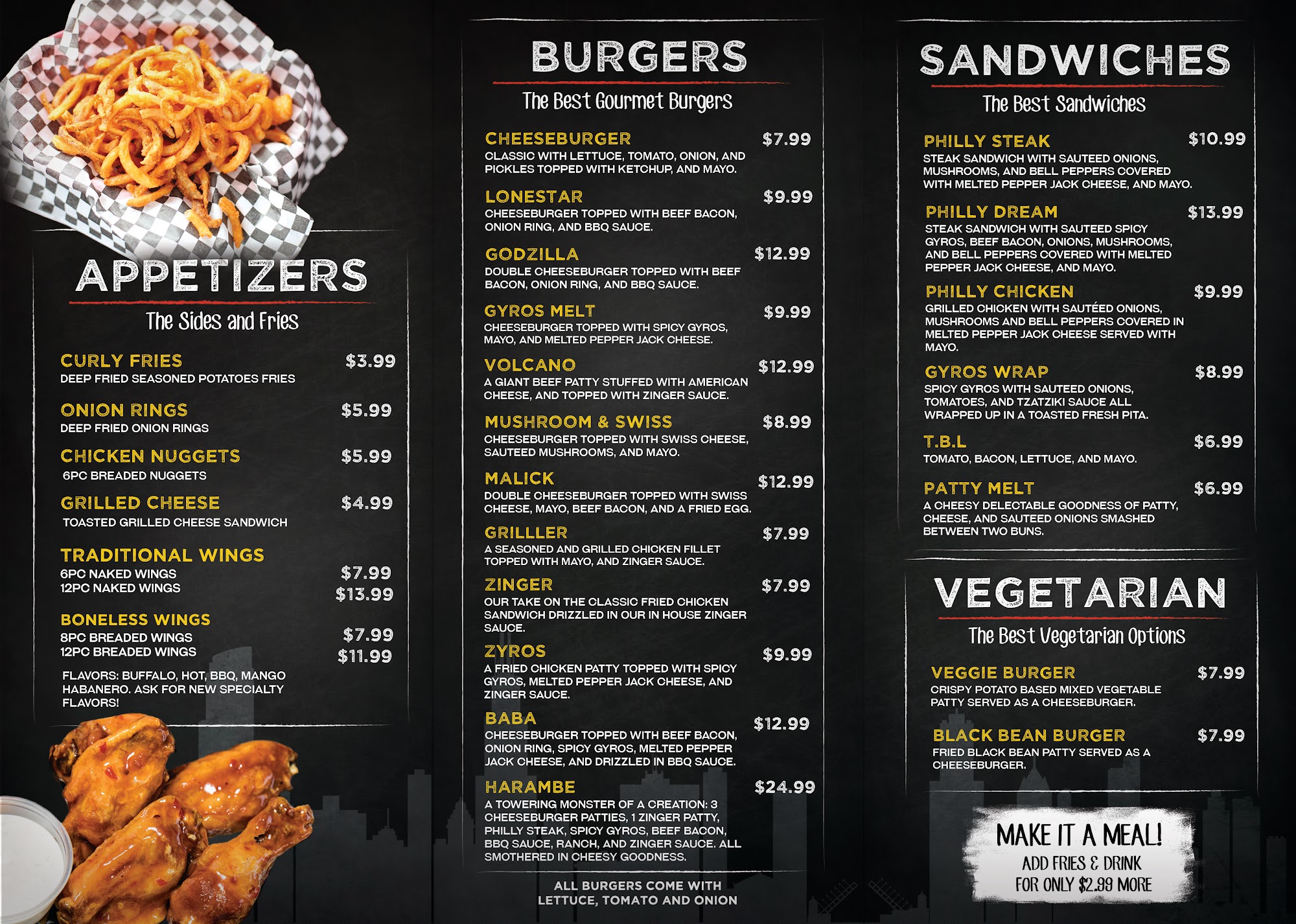 APPETIZERS

The Sides and Fries

CURLY FRIES $3.99
DEEP FRIED SEASONED POTATOES FRIES

ONION RINGS $5.99
DEEP FRIED ONION RINGS

CHICKEN NUGGETS $5.99
6PC BREADED NUGGETS

GRILLED CHEESE $4.99
TOASTED GRILLED CHEESE SANDWICH

TRADITIONAL WINGS
6PC NAKED WINGS $7.99
12PC NAKED WINGS $13.99

BONELESS WINGS
8PC BREADED WINGS $7.99
12PC BREADED WINGS $11.99

FLAVORS: BUFFALO, HOT, BBQ, MANGO HABANERO. ASK FOR NEW SPECIALTY FLAVORS!

BURGERS

The Best Gourmet Burgers

CHEESEBURGER $7.99
CLASSIC WITH LETTUCE, TOMATO, ONION, AND PICKLES TOPPED WITH KETCHUP, AND MAYO.

LONESTAR $9.99
CHEESEBURGER TOPPED WITH BEEF BACON, ONION RING, AND BBQ SAUCE.

GODZILLA $12.99
DOUBLE CHEESEBURGER TOPPED WITH BEEF BACON, ONION RING, AND BBQ SAUCE.

GYROS MELT $9.99
CHEESEBURGER TOPPED WITH SPICY GYROS, MAYO, AND MELTED PEPPER JACK CHEESE.

VOLCANO $12.99
A GIANT BEEF PATTY STUFFED WITH AMERICAN CHEESE, AND TOPPED WITH ZINGER SAUCE.

MUSHROOM & SWISS $8.99
CHEESEBURGER TOPPED WITH SWISS CHEESE, SAUTEED MUSHROOMS, AND MAYO.

MALICK $12.99
DOUBLE CHEESEBURGER TOPPED WITH SWISS CHEESE, MAYO, BEEF BACON, AND A FRIED EGG.

GRILLLER $7.99
A SEASONED AND GRILLED CHICKEN FILLET TOPPED WITH MAYO, AND ZINGER SAUCE.

ZINGER $7.99
OUR TAKE ON THE CLASSIC FRIED CHICKEN SANDWICH DRIZZLED IN OUR IN HOUSE ZINGER SAUCE.

ZYROS $9.99
A FRIED CHICKEN PATTY TOPPED WITH SPICY GYROS, MELTED PEPPER JACK CHEESE, AND ZINGER SAUCE.

BABA $12.99
CHEESEBURGER TOPPED WITH BEEF BACON, ONION RING, SPICY GYROS, MELTED PEPPER JACK CHEESE, AND DRIZZLED IN BBQ SAUCE.

HARAMBE $24.99
A TOWERING MONSTER OF A CREATION: 3 CHEESEBURGER PATTIES, 1 ZINGER PATTY, PHILLY STEAK, SPICY GYROS, BEEF BACON, BBQ SAUCE, RANCH, AND ZINGER SAUCE. ALL SMOTHERED IN CHEESY GOODNESS.

ALL BURGERS COME WITH LETTUCE, TOMATO AND ONION

SANDWICHES

The Best Sandwiches

PHILLY STEAK $10.99
STEAK SANDWICH WITH SAUTEED ONIONS, MUSHROOMS, AND BELL PEPPERS COVERED WITH MELTED PEPPER JACK CHEESE, AND MAYO.

PHILLY DREAM $13.99
STEAK SANDWICH WITH SAUTEED SPICY GYROS, BEEF BACON, ONIONS, MUSHROOMS, AND BELL PEPPERS COVERED WITH MELTED PEPPER JACK CHEESE, AND MAYO.

PHILLY CHICKEN $9.99
GRILLED CHICKEN WITH SAUTÉED ONIONS, MUSHROOMS AND BELL PEPPERS COVERED IN MELTED PEPPER JACK CHEESE SERVED WITH MAYO.

GYROS WRAP $8.99
SPICY GYROS WITH SAUTEED ONIONS, TOMATOES, AND TZATZIKI SAUCE ALL WRAPPED UP IN A TOASTED FRESH PITA.

T.B.L $6.99
TOMATO, BACON, LETTUCE, AND MAYO.

PATTY MELT $6.99
A CHEESY DELECTABLE GOODNESS OF PATTY, CHEESE, AND SAUTEED ONIONS SMASHED BETWEEN TWO BUNS.

VEGETARIAN

The Best Vegetarian Options

VEGGIE BURGER $7.99
CRISPY POTATO BASED MIXED VEGETABLE PATTY SERVED AS A CHEESEBURGER.

BLACK BEAN BURGER $7.99
FRIED BLACK BEAN PATTY SERVED AS A CHEESEBURGER.

MAKE IT A MEAL!
ADD FRIES & DRINK
FOR ONLY $2.99 MORE